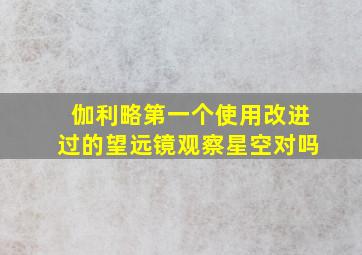 伽利略第一个使用改进过的望远镜观察星空对吗